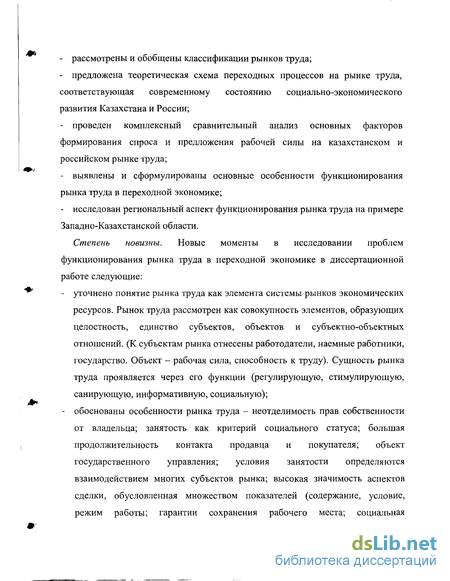 - рассмотрены и обобщены классификации рынков труда;

- предложена теоретическая схема переходных процессов на рынке труда, соответствующая современному состоянию социально-экономического развития Казахстана и России;

- проведен комплексный сравнительный анализ основных факторов формирования спроса и предложения рабочей силы на казахстанском и российском рынке труда;

- выявлены и сформулированы основные особенности функционирования рынка труда в переходной экономике;

- исследован региональный аспект функционирования рынка труда на примере Западно-Казахстанской области.

Степень новизны. Новые моменты в исследовании проблем функционирования рынка труда в переходной экономике в диссертационной работе следующие:

- уточнено понятие рынка труда как элемента системы рынков экономических ресурсов. Рынок труда рассмотрен как совокупность элементов, образующих целостность, единство субъектов, объектов и субъектно-объектных отношений. (К субъектам рынка отнесены работодатели, наемные работники, государство. Объект – рабочая сила, способность к труду). Сущность рынка труда проявляется через его функции (регулирующую, стимулирующую, санирующую, информативную, социальную);

- обоснованы особенности рынка труда – неотделимость прав собственности от владельца; занятость как критерий социального статуса; большая продолжительность контакта продавца и покупателя; объект государственного управления; условия занятости определяются взаимодействием многих субъектов рынка; высокая значимость аспектов сделки, обусловленная множеством показателей (содержание, условие, режим работы; гарантии сохранения рабочего места; социальная

dsLib.net
библиотека диссертаций